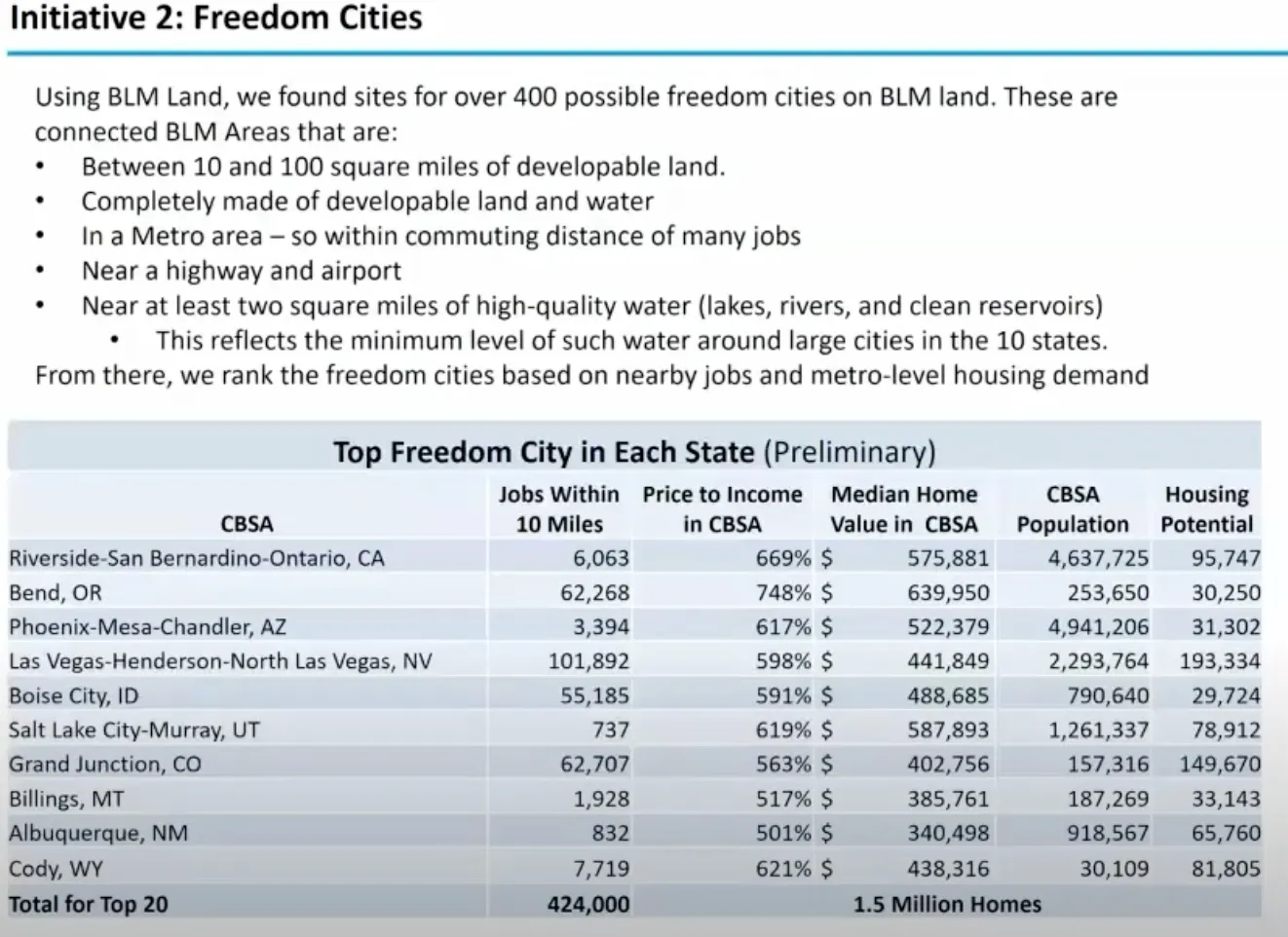 Initiative 2: Freedom Cities

Using BLM Land, we found sites for over 400 possible freedom cities on BLM land. These are connected BLM Areas that are:

• Between 10 and 100 square miles of developable land.
• Completely made of developable land and water
• In a Metro area – so within commuting distance of many jobs
• Near a highway and airport
• Near at least two square miles of high-quality water (lakes, rivers, and clean reservoirs)
• This reflects the minimum level of such water around large cities in the 10 states.

From there, we rank the freedom cities based on nearby jobs and metro-level housing demand

Top Freedom City in Each State (Preliminary)

| CBSA | Jobs Within 10 Miles | Price to Income in CBSA | Median Home Value in CBSA | CBSA Population | Housing Potential |
|---|---|---|---|---|---|
| Riverside-San Bernardino-Ontario, CA | 6,063 | 669% | $ 575,881 | 4,637,725 | 95,747 |
| Bend, OR | 62,268 | 748% | $ 639,950 | 253,650 | 30,250 |
| Phoenix-Mesa-Chandler, AZ | 3,394 | 617% | $ 522,379 | 4,941,206 | 31,302 |
| Las Vegas-Henderson-North Las Vegas, NV | 101,892 | 598% | $ 441,849 | 2,293,764 | 193,334 |
| Boise City, ID | 55,185 | 591% | $ 488,685 | 790,640 | 29,724 |
| Salt Lake City-Murray, UT | 737 | 619% | $ 587,893 | 1,261,337 | 78,912 |
| Grand Junction, CO | 62,707 | 563% | $ 402,756 | 157,316 | 149,670 |
| Billings, MT | 1,928 | 517% | $ 385,761 | 187,269 | 33,143 |
| Albuquerque, NM | 832 | 501% | $ 340,498 | 918,567 | 65,760 |
| Cody, WY | 7,719 | 621% | $ 438,316 | 30,109 | 81,805 |
| Total for Top 20 | 424,000 | | 1.5 Million Homes | | |